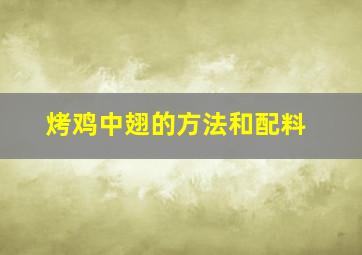 烤鸡中翅的方法和配料